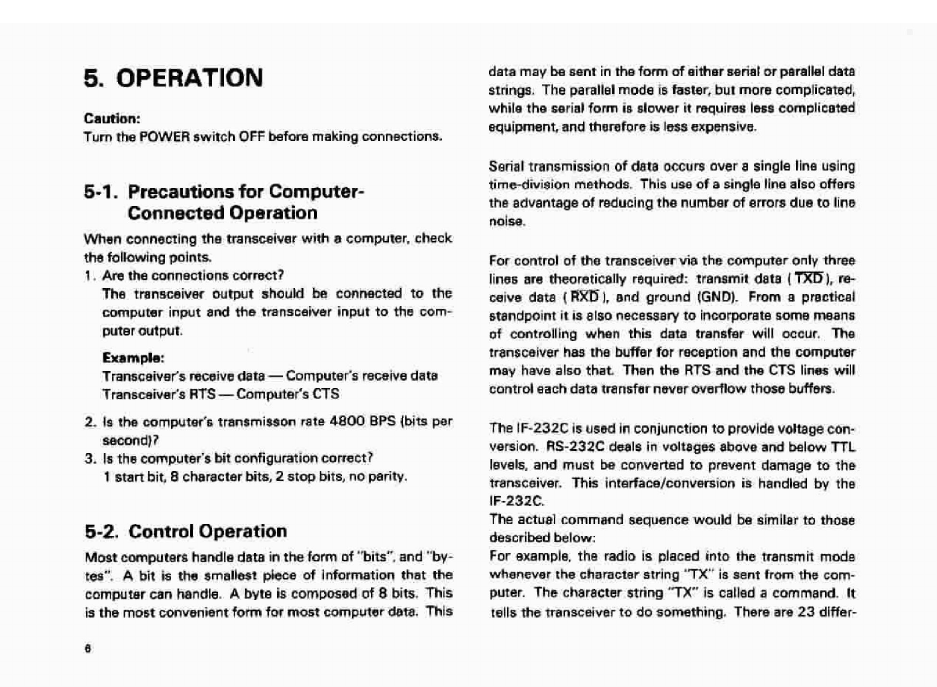 5. OPERATION

Caution:
Turn the POWER switch OFF before making connections.

5-1. Precautions for Computer-Connected Operation

When connecting the transceiver with a computer, check the following points.

1. Are the connections correct?
The transceiver output should be connected to the computer input and the transceiver input to the computer output.

Example:
Transceiver's receive data — Computer's receive data
Transceiver's RTS — Computer's CTS

2. Is the computer's transmisson rate 4800 BPS (bits per second)?
3. Is the computer's bit configuration correct?
1 start bit, 8 character bits, 2 stop bits, no parity.

5-2. Control Operation

Most computers handle data in the form of "bits", and "bytes". A bit is the smallest piece of information that the computer can handle. A byte is composed of 8 bits. This is the most convenient form for most computer data. This data may be sent in the form of either serial or parallel data strings. The parallel mode is faster, but more complicated, while the serial form is slower it requires less complicated equipment, and therefore is less expensive.

Serial transmission of data occurs over a single line using time-division methods. This use of a single line also offers the advantage of reducing the number of errors due to line noise.

For control of the transceiver via the computer only three lines are theoretically required: transmit data ($\overline{TXD}$), receive data ($\overline{RXD}$), and ground (GND). From a practical standpoint it is also necessary to incorporate some means of controlling when this data transfer will occur. The transceiver has the buffer for reception and the computer may have also that. Then the RTS and the CTS lines will control each data transfer never overflow those buffers.

The IF-232C is used in conjunction to provide voltage conversion. RS-232C deals in voltages above and below TTL levels, and must be converted to prevent damage to the transceiver. This interface/conversion is handled by the IF-232C.
The actual command sequence would be similar to those described below:
For example, the radio is placed into the transmit mode whenever the character string "TX" is sent from the computer. The character string "TX" is called a command. It tells the transceiver to do something. There are 23 differ-

6